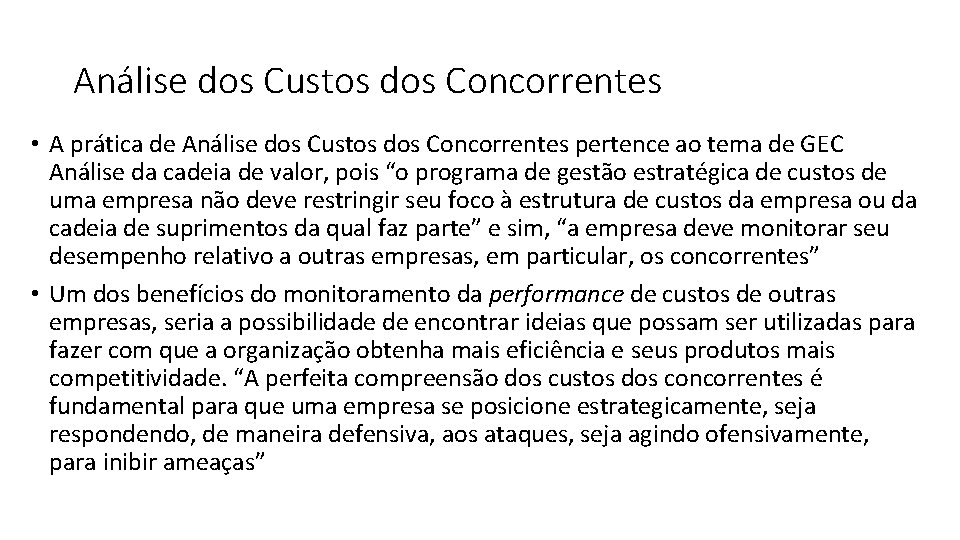 Análise dos Custos dos Concorrentes

• A prática de Análise dos Custos dos Concorrentes pertence ao tema de GEC Análise da cadeia de valor, pois “o programa de gestão estratégica de custos de uma empresa não deve restringir seu foco à estrutura de custos da empresa ou da cadeia de suprimentos da qual faz parte” e sim, “a empresa deve monitorar seu desempenho relativo a outras empresas, em particular, os concorrentes”

• Um dos benefícios do monitoramento da performance de custos de outras empresas, seria a possibilidade de encontrar ideias que possam ser utilizadas para fazer com que a organização obtenha mais eficiência e seus produtos mais competitividade. “A perfeita compreensão dos custos dos concorrentes é fundamental para que uma empresa se posicione estrategicamente, seja respondendo, de maneira defensiva, aos ataques, seja agindo ofensivamente, para inibir ameaças”